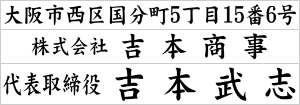 大阪市西区国分町5丁目15番6号

株式会社　吉本商事

代表取締役　吉本武志